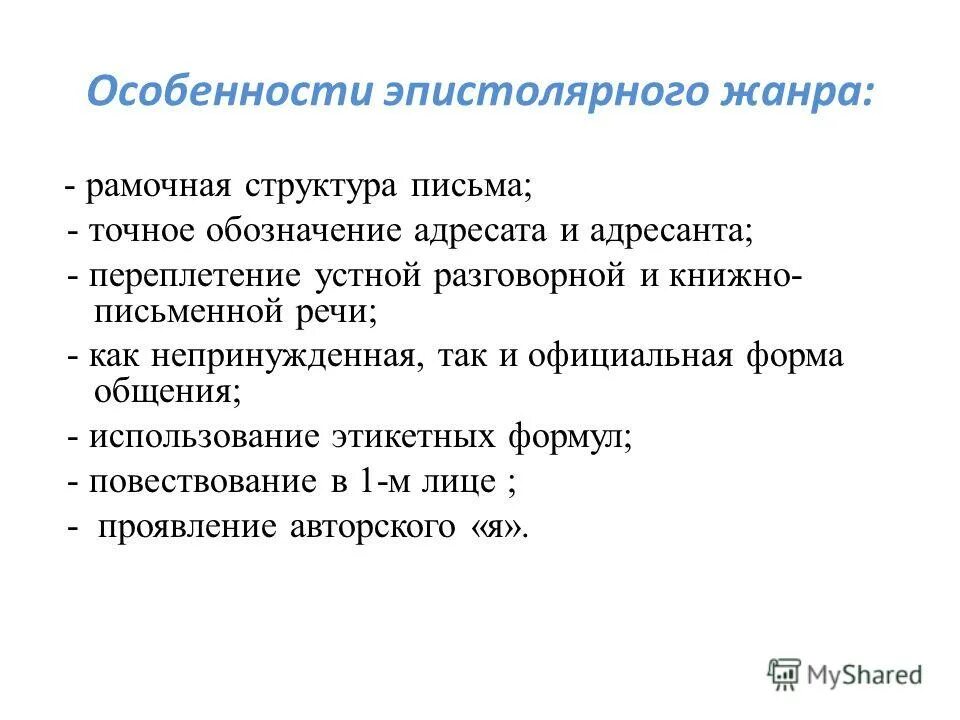 Особенности эпистолярного жанра:

- рамочная структура письма;
- точное обозначение адресата и адресанта;
- переплетение устной разговорной и книжно-письменной речи;
- как непринужденная, так и официальная форма общения;
- использование этикетных формул;
- повествование в 1-м лице ;
- проявление авторского «я».

MyShared